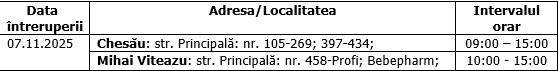 | Data întreruperii | Adresa/Localitatea | Intervalul orar |
|---|---|---|
| 07.11.2025 | **Chesău**: str. Principală: nr. 105-269; 397-434; | 09:00 – 15:00 |
| | **Mihai Viteazu**: str. Principală: nr. 458-Profi; Bebepharm; | 10:00 - 15:00 |